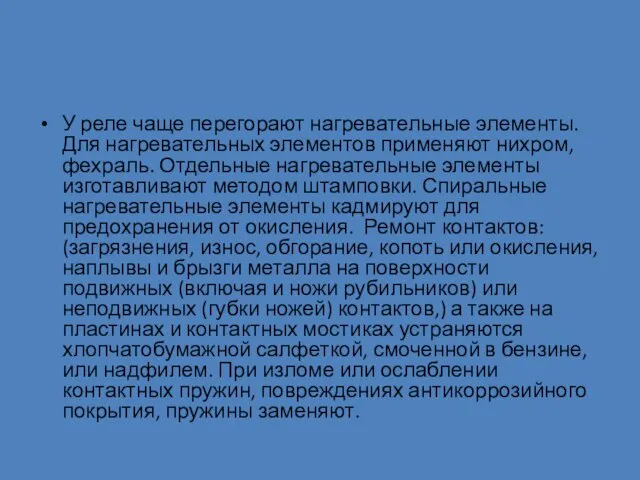 • У реле чаще перегорают нагревательные элементы. Для нагревательных элементов применяют нихром, фехраль. Отдельные нагревательные элементы изготавливают методом штамповки. Спиральные нагревательные элементы кадмируют для предохранения от окисления.  Ремонт контактов: (загрязнения, износ, обгорание, копоть или окисления, наплывы и брызги металла на поверхности подвижных (включая и ножи рубильников) или неподвижных (губки ножей) контактов,) а также на пластинах и контактных мостиках устраняются хлопчатобумажной салфеткой, смоченной в бензине, или надфилем. При изломе или ослаблении контактных пружин, повреждениях антикоррозийного покрытия, пружины заменяют.